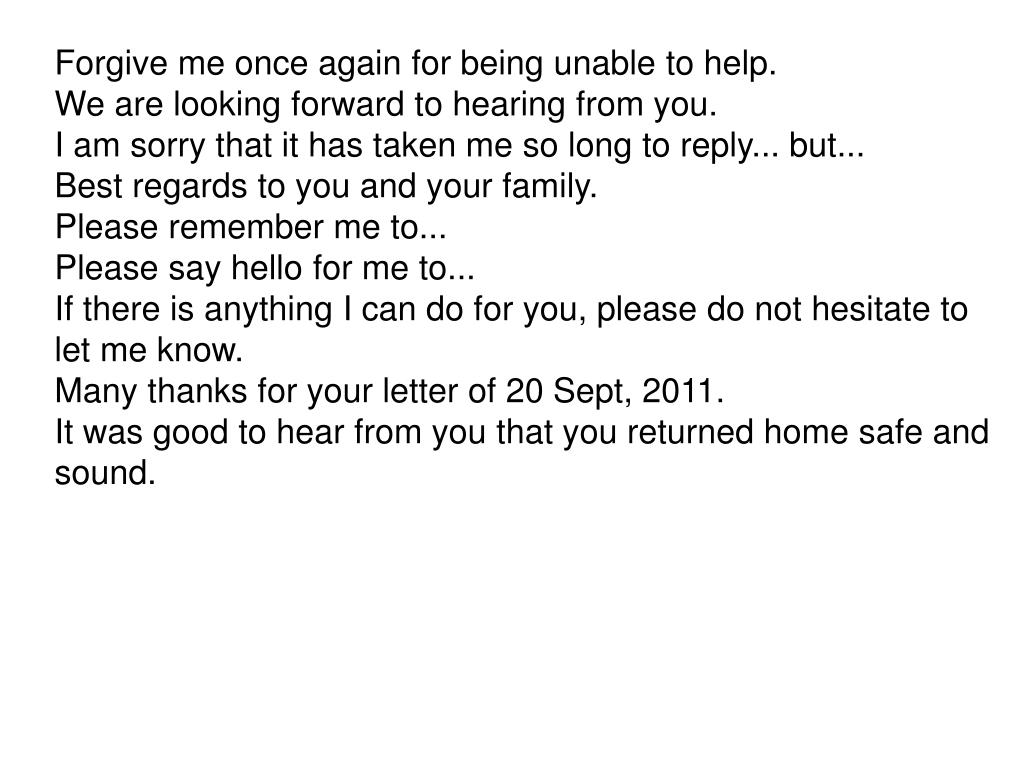 Forgive me once again for being unable to help.
We are looking forward to hearing from you.
I am sorry that it has taken me so long to reply... but...
Best regards to you and your family.
Please remember me to...
Please say hello for me to...
If there is anything I can do for you, please do not hesitate to let me know.
Many thanks for your letter of 20 Sept, 2011.
It was good to hear from you that you returned home safe and sound.